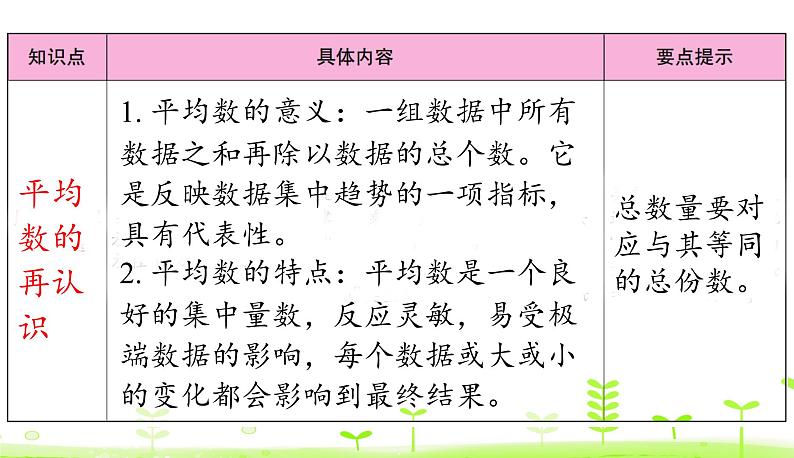 | 知识点 | 具体内容 | 要点提示 |
|---|---|---|
| 平均数的再认识 | 1.平均数的意义：一组数据中所有数据之和再除以数据的总个数。它是反映数据集中趋势的一项指标，具有代表性。 2.平均数的特点：平均数是一个良好的集中量数，反应灵敏，易受极端数据的影响，每个数据或大或小的变化都会影响到最终结果。 | 总数量要对应与其等同的总份数。 |